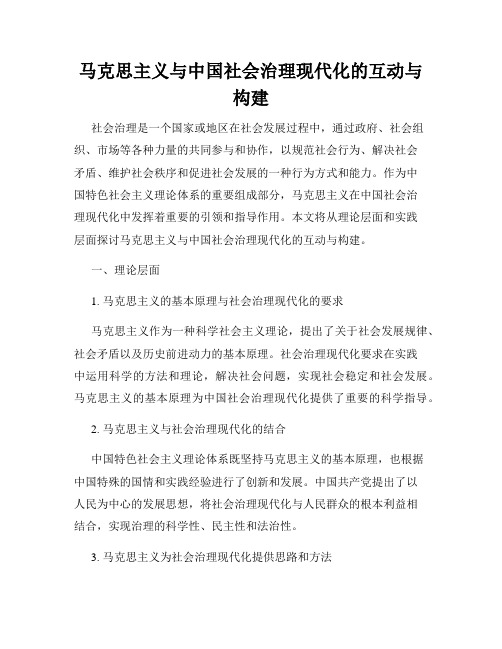 马克思主义与中国社会治理现代化的互动与构建

社会治理是一个国家或地区在社会发展过程中，通过政府、社会组织、市场等各种力量的共同参与和协作，以规范社会行为、解决社会矛盾、维护社会秩序和促进社会发展的一种行为方式和能力。作为中国特色社会主义理论体系的重要组成部分，马克思主义在中国社会治理现代化中发挥着重要的引领和指导作用。本文将从理论层面和实践层面探讨马克思主义与中国社会治理现代化的互动与构建。

一、理论层面

1. 马克思主义的基本原理与社会治理现代化的要求

马克思主义作为一种科学社会主义理论，提出了关于社会发展规律、社会矛盾以及历史前进动力的基本原理。社会治理现代化要求在实践中运用科学的方法和理论，解决社会问题，实现社会稳定和社会发展。马克思主义的基本原理为中国社会治理现代化提供了重要的科学指导。

2. 马克思主义与社会治理现代化的结合

中国特色社会主义理论体系既坚持马克思主义的基本原理，也根据中国特殊的国情和实践经验进行了创新和发展。中国共产党提出了以人民为中心的发展思想，将社会治理现代化与人民群众的根本利益相结合，实现治理的科学性、民主性和法治性。

3. 马克思主义为社会治理现代化提供思路和方法